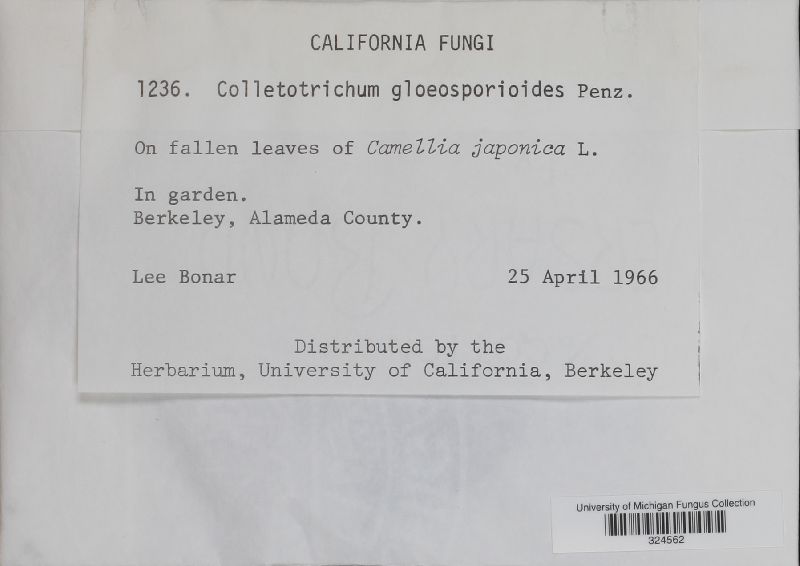 CALIFORNIA FUNGI

1236. Colletotrichum gloeosporioides Penz.

On fallen leaves of Camellia japonica L.

In garden.
Berkeley, Alameda County.

Lee Bonar 25 April 1966

Distributed by the
Herbarium, University of California, Berkeley

University of Michigan Fungus Collection
324562